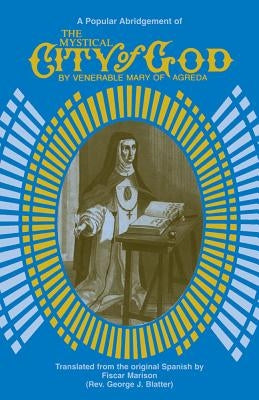 A Popular Abridgement of

THE MYSTICAL CITY of GOD

BY VENERABLE MARY OF AGREDA

Translated from the original Spanish by Fiscar Marison (Rev. George J. Blatter)